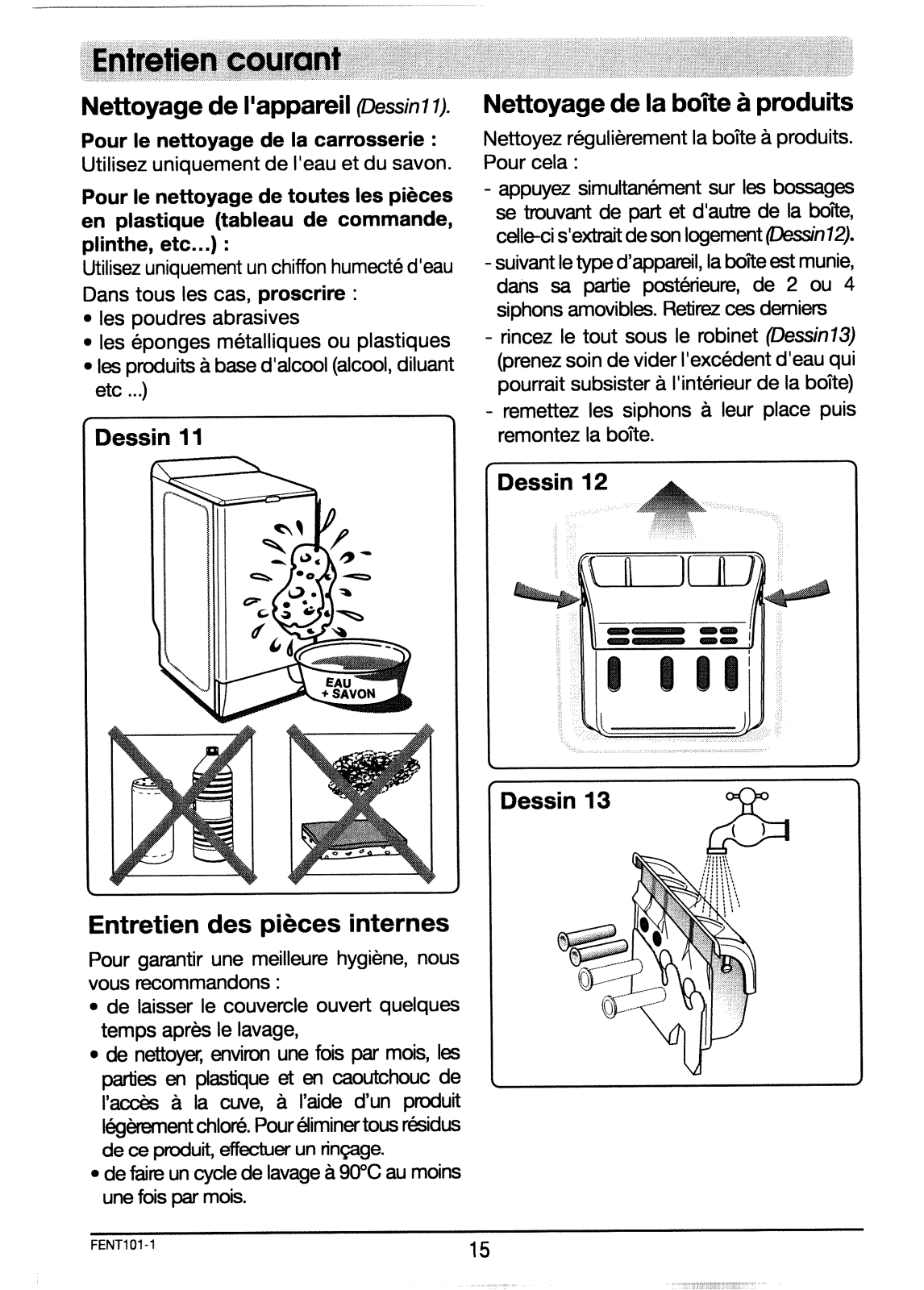 Entretien courant

Nettoyage de l'appareil (Dessin11).

Pour le nettoyage de la carrosserie :
Utilisez uniquement de l'eau et du savon.

Pour le nettoyage de toutes les pièces en plastique (tableau de commande, plinthe, etc...) :
Utilisez uniquement un chiffon humecté d'eau

Dans tous les cas, proscrire :
• les poudres abrasives
• les éponges métalliques ou plastiques
• les produits à base d'alcool (alcool, diluant etc ...)

Dessin 11

EAU + SAVON

Entretien des pièces internes

Pour garantir une meilleure hygiène, nous vous recommandons :
• de laisser le couvercle ouvert quelques temps après le lavage,
• de nettoyer, environ une fois par mois, les parties en plastique et en caoutchouc de l'accès à la cuve, à l'aide d'un produit légèrement chloré. Pour éliminer tous résidus de ce produit, effectuer un rinçage.
• de faire un cycle de lavage à 90°C au moins une fois par mois.

Nettoyage de la boîte à produits

Nettoyez régulièrement la boîte à produits. Pour cela :
- appuyez simultanément sur les bossages se trouvant de part et d'autre de la boîte, celle-ci s'extrait de son logement (Dessin12).
- suivant le type d'appareil, la boîte est munie, dans sa partie postérieure, de 2 ou 4 siphons amovibles. Retirez ces derniers
- rincez le tout sous le robinet (Dessin13) (prenez soin de vider l'excédent d'eau qui pourrait subsister à l'intérieur de la boîte)
- remettez les siphons à leur place puis remontez la boîte.

Dessin 12

Dessin 13

FENT101-1

15